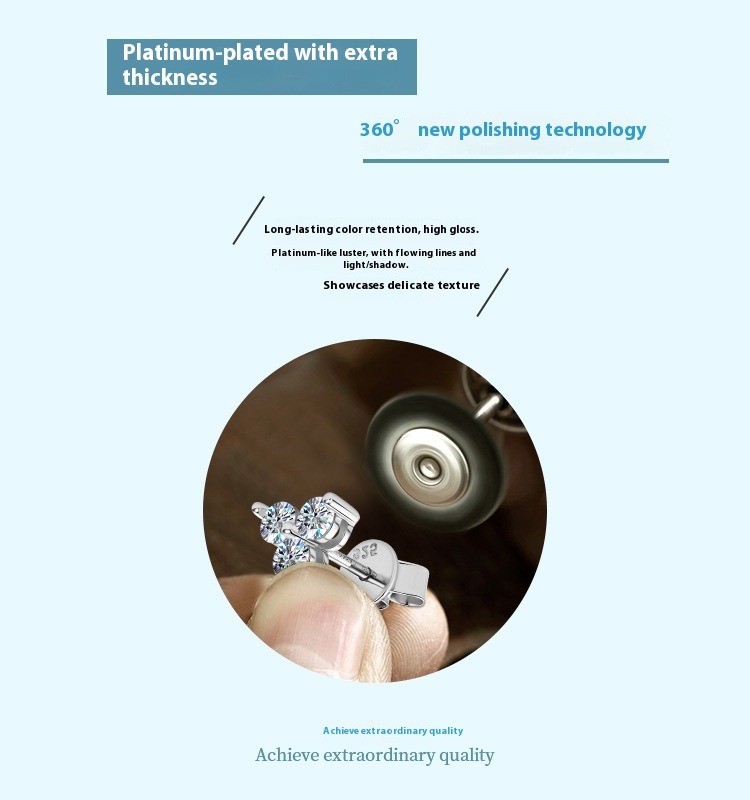 Platinum-plated with extra thickness

360° new polishing technology

Long-lasting color retention, high gloss.

Platinum-like luster, with flowing lines and light/shadow.

Showcases delicate texture

Achieve extraordinary quality

Achieve extraordinary quality